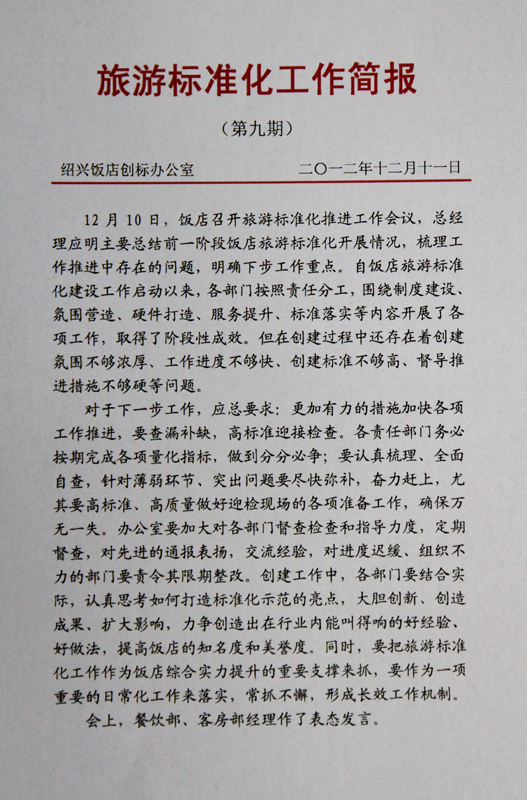 旅游标准化工作简报

（第九期）

绍兴饭店创标办公室　　二〇一二年十二月十一日

12 月 10 日，饭店召开旅游标准化推进工作会议，总经理应明主要总结前一阶段饭店旅游标准化开展情况，梳理工作推进中存在的问题，明确下步工作重点。自饭店旅游标准化建设工作启动以来，各部门按照责任分工，围绕制度建设、氛围营造、硬件打造、服务提升、标准落实等内容开展了各项工作，取得了阶段性成效。但在创建过程中还存在着创建氛围不够浓厚、工作进度不够快、创建标准不够高、督导推进措施不够硬等问题。

对于下一步工作，应总要求：更加有力的措施加快各项工作推进，要查漏补缺，高标准迎接检查。各责任部门务必按期完成各项量化指标，做到分分必争；要认真梳理、全面自查，针对薄弱环节、突出问题要尽快弥补，奋力赶上，尤其要高标准、高质量做好迎检现场的各项准备工作，确保万无一失。办公室要加大对各部门督查检查和指导力度，定期督查，对先进的通报表扬，交流经验，对进度迟缓、组织不力的部门要责令其限期整改。创建工作中，各部门要结合实际，认真思考如何打造标准化示范的亮点，大胆创新、创造成果、扩大影响，力争创造出在行业内能叫得响的好经验、好做法，提高饭店的知名度和美誉度。同时，要把旅游标准化工作作为饭店综合实力提升的重要支撑来抓，要作为一项重要的日常化工作来落实，常抓不懈，形成长效工作机制。

会上，餐饮部、客房部经理作了表态发言。